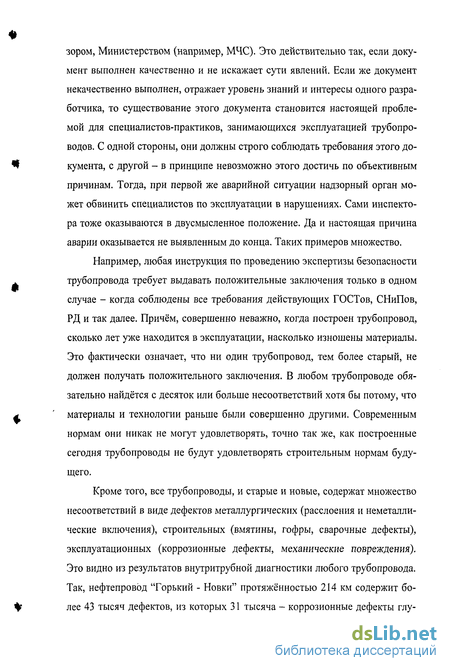 зором, Министерством (например, МЧС). Это действительно так, если документ выполнен качественно и не искажает сути явлений. Если же документ некачественно выполнен, отражает уровень знаний и интересы одного разработчика, то существование этого документа становится настоящей проблемой для специалистов-практиков, занимающихся эксплуатацией трубопроводов. С одной стороны, они должны строго соблюдать требования этого документа, с другой – в принципе невозможно этого достичь по объективным причинам. Тогда, при первой же аварийной ситуации надзорный орган может обвинить специалистов по эксплуатации в нарушениях. Сами инспектора тоже оказываются в двусмысленное положение. Да и настоящая причина аварии оказывается не выявленным до конца. Таких примеров множество.

Например, любая инструкция по проведению экспертизы безопасности трубопровода требует выдавать положительные заключения только в одном случае – когда соблюдены все требования действующих ГОСТов, СНиПов, РД и так далее. Причём, совершенно неважно, когда построен трубопровод, сколько лет уже находится в эксплуатации, насколько изношены материалы. Это фактически означает, что ни один трубопровод, тем более старый, не должен получать положительного заключения. В любом трубопроводе обязательно найдётся с десяток или больше несоответствий хотя бы потому, что материалы и технологии раньше были совершенно другими. Современным нормам они никак не могут удовлетворять, точно так же, как построенные сегодня трубопроводы не будут удовлетворять строительным нормам будущего.

Кроме того, все трубопроводы, и старые и новые, содержат множество несоответствий в виде дефектов металлургических (расслоения и неметаллические включения), строительных (вмятины, гофры, сварочные дефекты), эксплуатационных (коррозионные дефекты, механические повреждения). Это видно из результатов внутритрубной диагностики любого трубопровода. Так, нефтепровод “Горький - Новки” протяжённостью 214 км содержит более 43 тысяч дефектов, из которых 31 тысяча – коррозионные дефекты глу-

dsLib.net
библиотека диссертаций